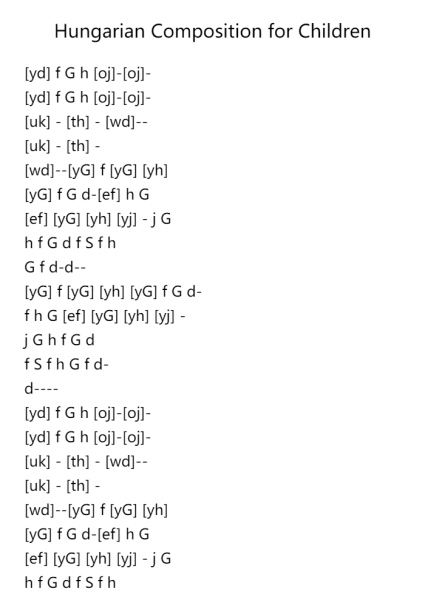 Hungarian Composition for Children

[yd] f G h [oj]-[oj]-
[yd] f G h [oj]-[oj]-
[uk] - [th] - [wd]--
[uk] - [th] -
[wd]--[yG] f [yG] [yh]
[yG] f G d-[ef] h G
[ef] [yG] [yh] [yj] - j G
h f G d f S f h
G f d-d--
[yG] f [yG] [yh] [yG] f G d-
f h G [ef] [yG] [yh] [yj] -
j G h f G d
f S f h G f d-
d----
[yd] f G h [oj]-[oj]-
[yd] f G h [oj]-[oj]-
[uk] - [th] - [wd]--
[uk] - [th] -
[wd]--[yG] f [yG] [yh]
[yG] f G d-[ef] h G
[ef] [yG] [yh] [yj] - j G
h f G d f S f h